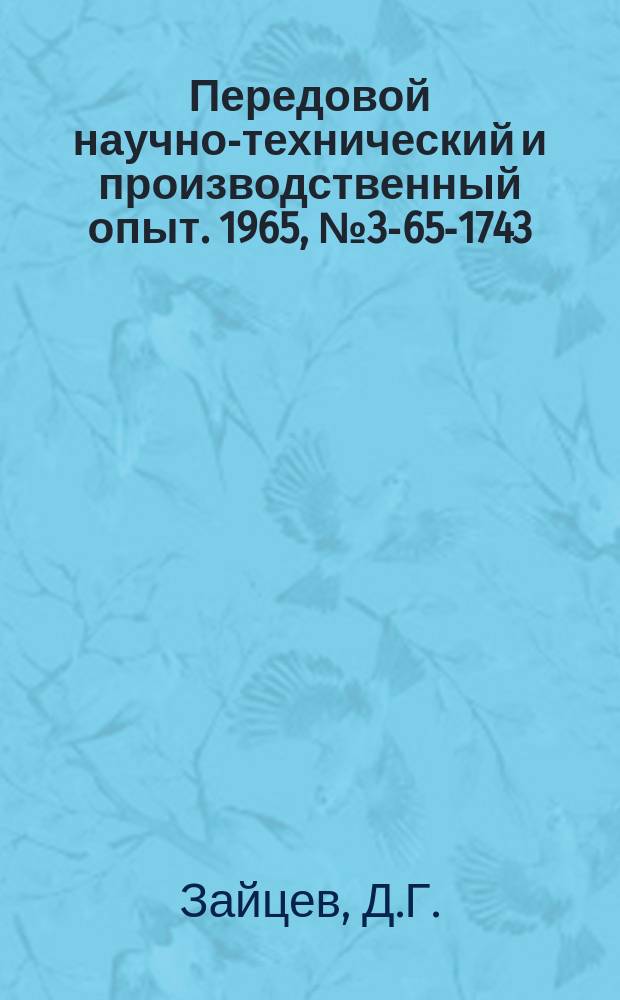 Передовой научно-технический и производственный опыт. 1965, №3-65-1743

Зайцев, Д.Г.